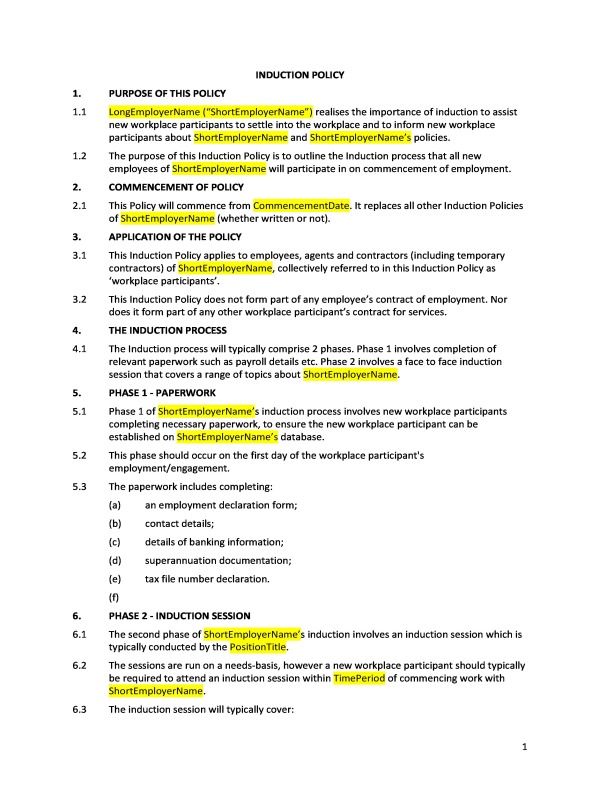 INDUCTION POLICY

1. PURPOSE OF THIS POLICY

1.1 LongEmployerName ("ShortEmployerName") realises the importance of induction to assist new workplace participants to settle into the workplace and to inform new workplace participants about ShortEmployerName and ShortEmployerName's policies.

1.2 The purpose of this Induction Policy is to outline the Induction process that all new employees of ShortEmployerName will participate in on commencement of employment.

2. COMMENCEMENT OF POLICY

2.1 This Policy will commence from CommencementDate. It replaces all other Induction Policies of ShortEmployerName (whether written or not).

3. APPLICATION OF THE POLICY

3.1 This Induction Policy applies to employees, agents and contractors (including temporary contractors) of ShortEmployerName, collectively referred to in this Induction Policy as 'workplace participants'.

3.2 This Induction Policy does not form part of any employee's contract of employment. Nor does it form part of any other workplace participant's contract for services.

4. THE INDUCTION PROCESS

4.1 The Induction process will typically comprise 2 phases. Phase 1 involves completion of relevant paperwork such as payroll details etc. Phase 2 involves a face to face induction session that covers a range of topics about ShortEmployerName.

5. PHASE 1 - PAPERWORK

5.1 Phase 1 of ShortEmployerName's induction process involves new workplace participants completing necessary paperwork, to ensure the new workplace participant can be established on ShortEmployerName's database.

5.2 This phase should occur on the first day of the workplace participant's employment/engagement.

5.3 The paperwork includes completing:

(a) an employment declaration form;

(b) contact details;

(c) details of banking information;

(d) superannuation documentation;

(e) tax file number declaration.

(f)

6. PHASE 2 - INDUCTION SESSION

6.1 The second phase of ShortEmployerName's induction involves an induction session which is typically conducted by the PositionTitle.

6.2 The sessions are run on a needs-basis, however a new workplace participant should typically be required to attend an induction session within TimePeriod of commencing work with ShortEmployerName.

6.3 The induction session will typically cover:

1